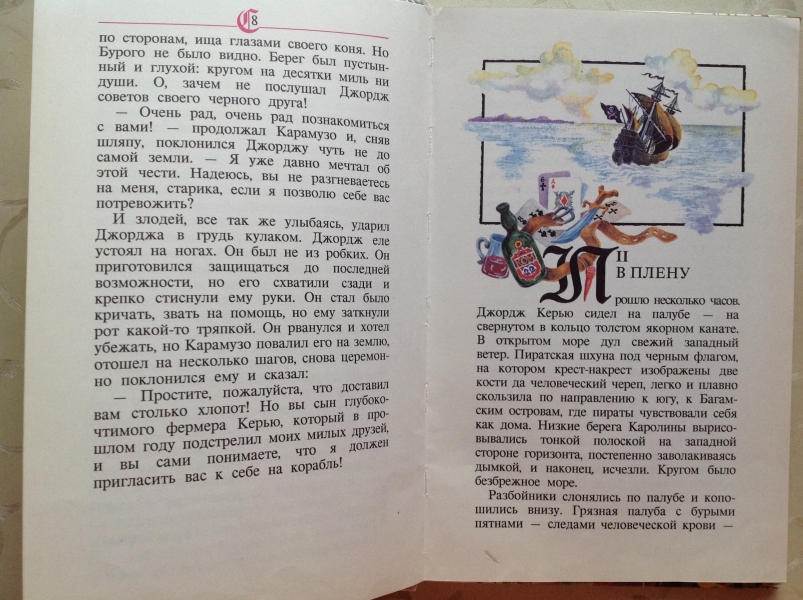 8

по сторонам, ища глазами своего коня. Но Бурого не было видно. Берег был пустынный и глухой: кругом на десятки миль ни души. О, зачем не послушал Джордж советов своего черного друга!

— Очень рад, очень рад познакомиться с вами! — продолжал Карамузо и, сняв шляпу, поклонился Джорджу чуть не до самой земли. — Я уже давно мечтал об этой чести. Надеюсь, вы не разгневаетесь на меня, старика, если я позволю себе вас потревожить?

И злодей, все так же улыбаясь, ударил Джорджа в грудь кулаком. Джордж еле устоял на ногах. Он был не из робких. Он приготовился защищаться до последней возможности, но его схватили сзади и крепко стиснули ему руки. Он стал было кричать, звать на помощь, но ему заткнули рот какой-то тряпкой. Он рванулся и хотел убежать, но Карамузо повалил его на землю, отошел на несколько шагов, снова церемонно поклонился ему и сказал:

— Простите, пожалуйста, что доставил вам столько хлопот! Но вы сын глубокочтимого фермера Керью, который в прошлом году подстрелил моих милых друзей, и вы сами понимаете, что я должен пригласить вас к себе на корабль!

II
В ПЛЕНУ

Прошло несколько часов. Джордж Керью сидел на палубе — на свернутом в кольцо толстом якорном канате. В открытом море дул свежий западный ветер. Пиратская шхуна под черным флагом, на котором крест-накрест изображены две кости да человеческий череп, легко и плавно скользила по направлению к югу, к Багамским островам, где пираты чувствовали себя как дома. Низкие берега Каролины вырисовывались тонкой полоской на западной стороне горизонта, постепенно заволакиваясь дымкой, и наконец, исчезли. Кругом было безбрежное море.

Разбойники слонялись по палубе и копошились внизу. Грязная палуба с бурыми пятнами — следами человеческой крови —